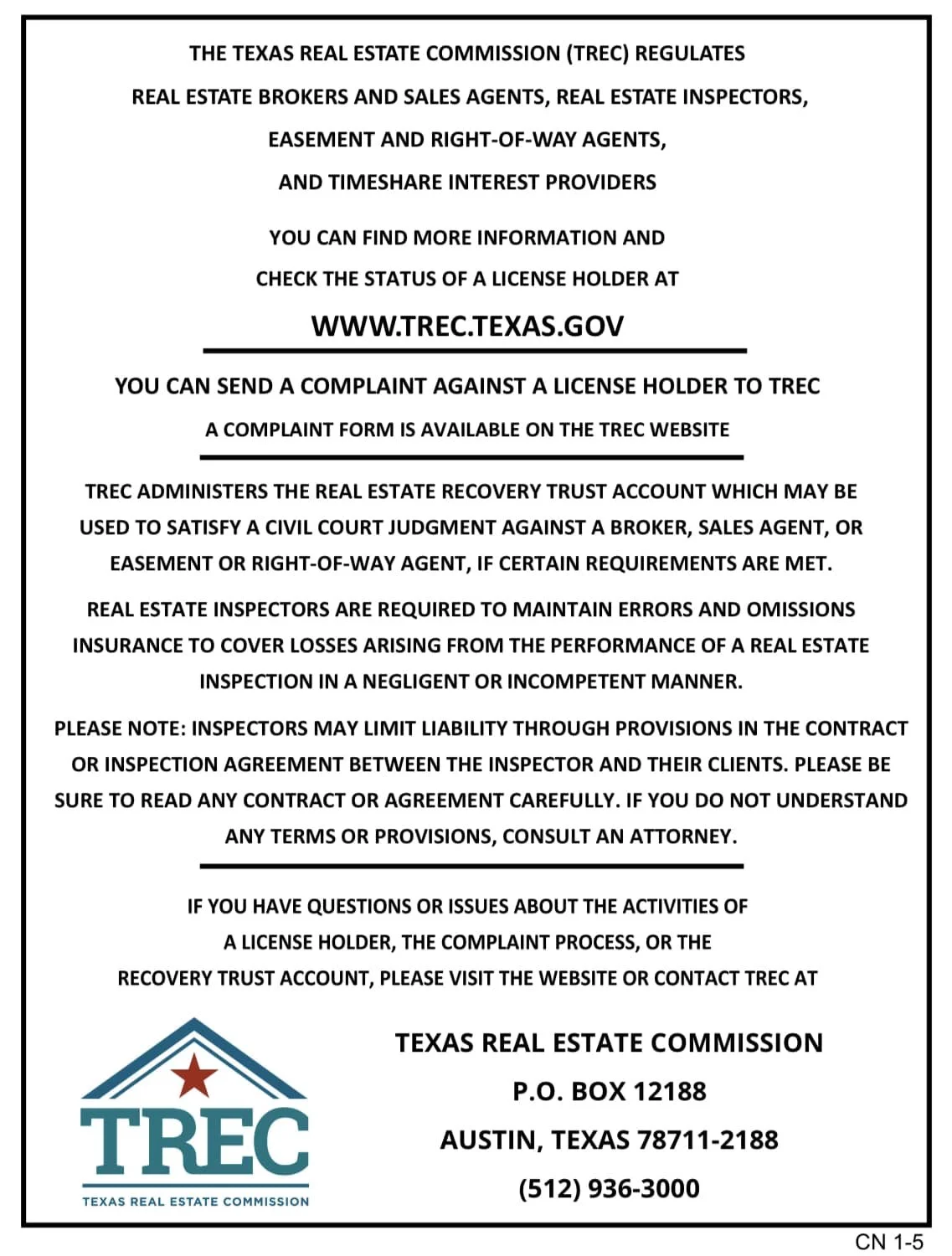 THE TEXAS REAL ESTATE COMMISSION (TREC) REGULATES
REAL ESTATE BROKERS AND SALES AGENTS, REAL ESTATE INSPECTORS,
EASEMENT AND RIGHT-OF-WAY AGENTS,
AND TIMESHARE INTEREST PROVIDERS

YOU CAN FIND MORE INFORMATION AND
CHECK THE STATUS OF A LICENSE HOLDER AT

WWW.TREC.TEXAS.GOV

YOU CAN SEND A COMPLAINT AGAINST A LICENSE HOLDER TO TREC

A COMPLAINT FORM IS AVAILABLE ON THE TREC WEBSITE

TREC ADMINISTERS THE REAL ESTATE RECOVERY TRUST ACCOUNT WHICH MAY BE USED TO SATISFY A CIVIL COURT JUDGMENT AGAINST A BROKER, SALES AGENT, OR EASEMENT OR RIGHT-OF-WAY AGENT, IF CERTAIN REQUIREMENTS ARE MET.

REAL ESTATE INSPECTORS ARE REQUIRED TO MAINTAIN ERRORS AND OMISSIONS INSURANCE TO COVER LOSSES ARISING FROM THE PERFORMANCE OF A REAL ESTATE INSPECTION IN A NEGLIGENT OR INCOMPETENT MANNER.

PLEASE NOTE: INSPECTORS MAY LIMIT LIABILITY THROUGH PROVISIONS IN THE CONTRACT OR INSPECTION AGREEMENT BETWEEN THE INSPECTOR AND THEIR CLIENTS. PLEASE BE SURE TO READ ANY CONTRACT OR AGREEMENT CAREFULLY. IF YOU DO NOT UNDERSTAND ANY TERMS OR PROVISIONS, CONSULT AN ATTORNEY.

IF YOU HAVE QUESTIONS OR ISSUES ABOUT THE ACTIVITIES OF A LICENSE HOLDER, THE COMPLAINT PROCESS, OR THE RECOVERY TRUST ACCOUNT, PLEASE VISIT THE WEBSITE OR CONTACT TREC AT

TREC
TEXAS REAL ESTATE COMMISSION

TEXAS REAL ESTATE COMMISSION
P.O. BOX 12188
AUSTIN, TEXAS 78711-2188
(512) 936-3000

CN 1-5